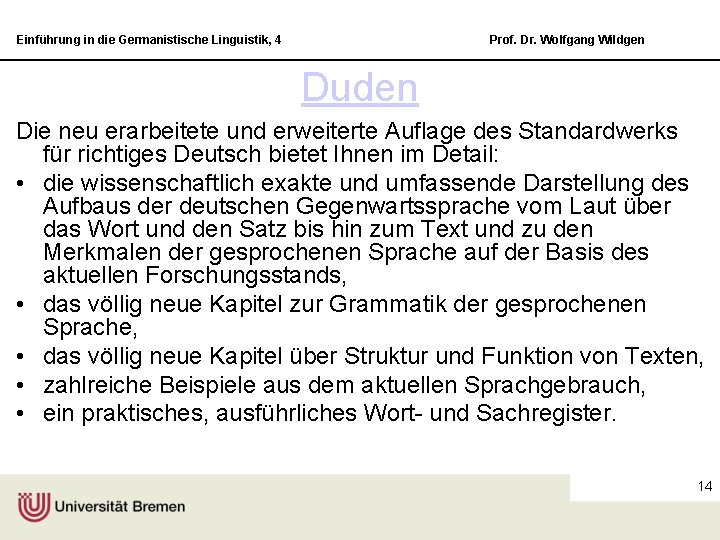 Einführung in die Germanistische Linguistik, 4

Prof. Dr. Wolfgang Wildgen

Duden

Die neu erarbeitete und erweiterte Auflage des Standardwerks für richtiges Deutsch bietet Ihnen im Detail:

• die wissenschaftlich exakte und umfassende Darstellung des Aufbaus der deutschen Gegenwartssprache vom Laut über das Wort und den Satz bis hin zum Text und zu den Merkmalen der gesprochenen Sprache auf der Basis des aktuellen Forschungsstands,
• das völlig neue Kapitel zur Grammatik der gesprochenen Sprache,
• das völlig neue Kapitel über Struktur und Funktion von Texten,
• zahlreiche Beispiele aus dem aktuellen Sprachgebrauch,
• ein praktisches, ausführliches Wort- und Sachregister.

14

Universität Bremen